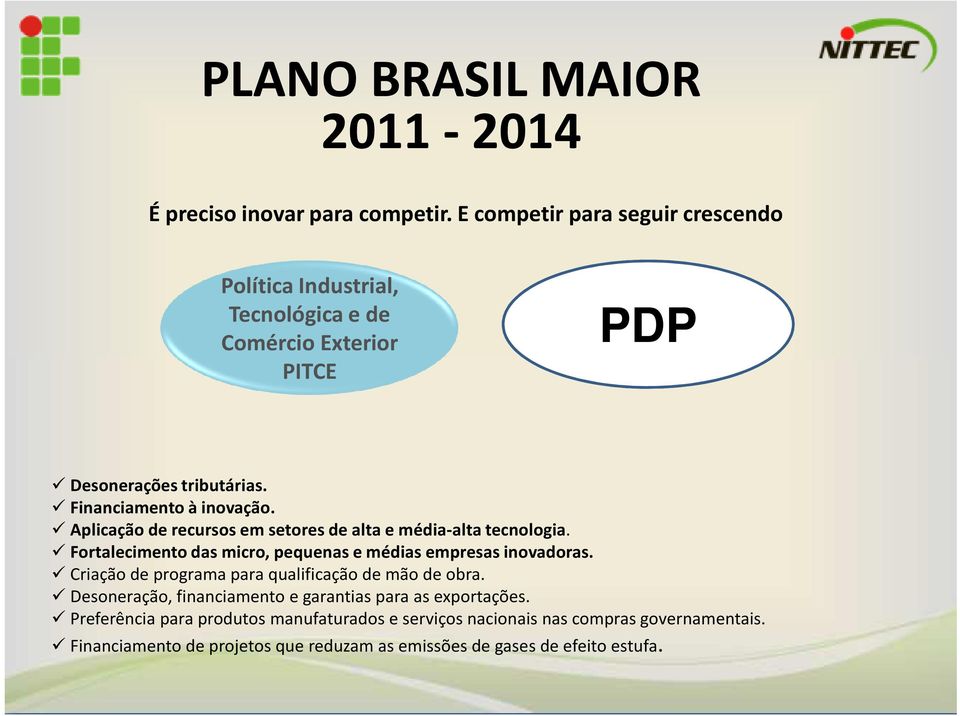 NITTEC

PLANO BRASIL MAIOR
2011 - 2014

É preciso inovar para competir. E competir para seguir crescendo

Política Industrial, Tecnológica e de Comércio Exterior PITCE

PDP

✓ Desonerações tributárias.
✓ Financiamento à inovação.
✓ Aplicação de recursos em setores de alta e média-alta tecnologia.
✓ Fortalecimento das micro, pequenas e médias empresas inovadoras.
✓ Criação de programa para qualificação de mão de obra.
✓ Desoneração, financiamento e garantias para as exportações.
✓ Preferência para produtos manufaturados e serviços nacionais nas compras governamentais.
✓ Financiamento de projetos que reduzam as emissões de gases de efeito estufa.